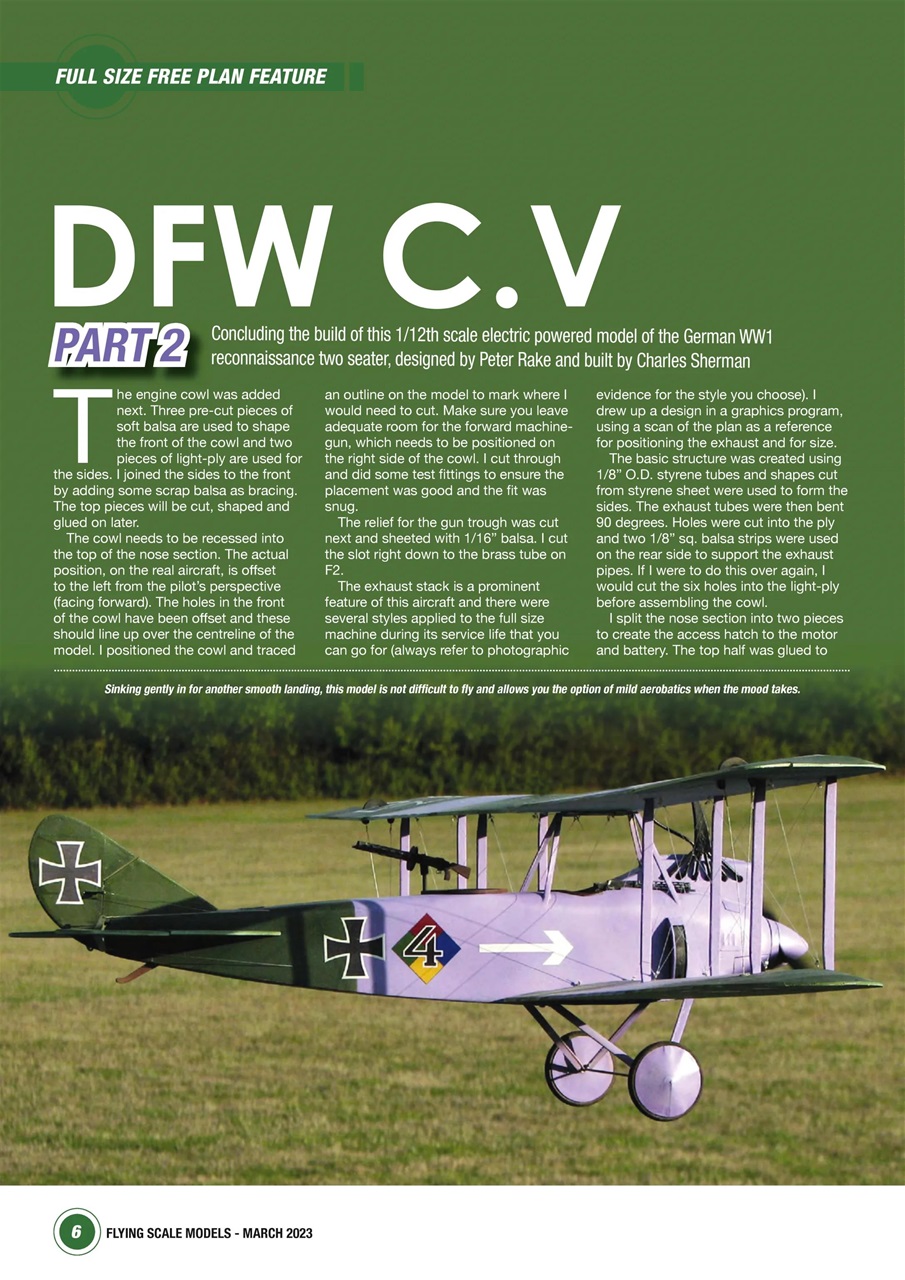 FULL SIZE FREE PLAN FEATURE

DFW C.V

PART 2

Concluding the build of this 1/12th scale electric powered model of the German WW1 reconnaissance two seater, designed by Peter Rake and built by Charles Sherman

The engine cowl was added next. Three pre-cut pieces of soft balsa are used to shape the front of the cowl and two pieces of light-ply are used for the sides. I joined the sides to the front by adding some scrap balsa as bracing. The top pieces will be cut, shaped and glued on later.

The cowl needs to be recessed into the top of the nose section. The actual position, on the real aircraft, is offset to the left from the pilot's perspective (facing forward). The holes in the front of the cowl have been offset and these should line up over the centreline of the model. I positioned the cowl and traced an outline on the model to mark where I would need to cut. Make sure you leave adequate room for the forward machine-gun, which needs to be positioned on the right side of the cowl. I cut through and did some test fittings to ensure the placement was good and the fit was snug.

The relief for the gun trough was cut next and sheeted with 1/16" balsa. I cut the slot right down to the brass tube on F2.

The exhaust stack is a prominent feature of this aircraft and there were several styles applied to the full size machine during its service life that you can go for (always refer to photographic evidence for the style you choose). I drew up a design in a graphics program, using a scan of the plan as a reference for positioning the exhaust and for size.

The basic structure was created using 1/8" O.D. styrene tubes and shapes cut from styrene sheet were used to form the sides. The exhaust tubes were then bent 90 degrees. Holes were cut into the ply and two 1/8" sq. balsa strips were used on the rear side to support the exhaust pipes. If I were to do this over again, I would cut the six holes into the light-ply before assembling the cowl.

I split the nose section into two pieces to create the access hatch to the motor and battery. The top half was glued to

Sinking gently in for another smooth landing, this model is not difficult to fly and allows you the option of mild aerobatics when the mood takes.

4

6 FLYING SCALE MODELS - MARCH 2023